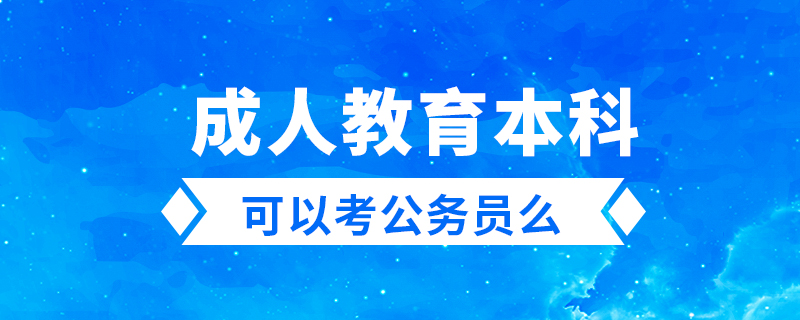 成人教育本科

可以考公务员么